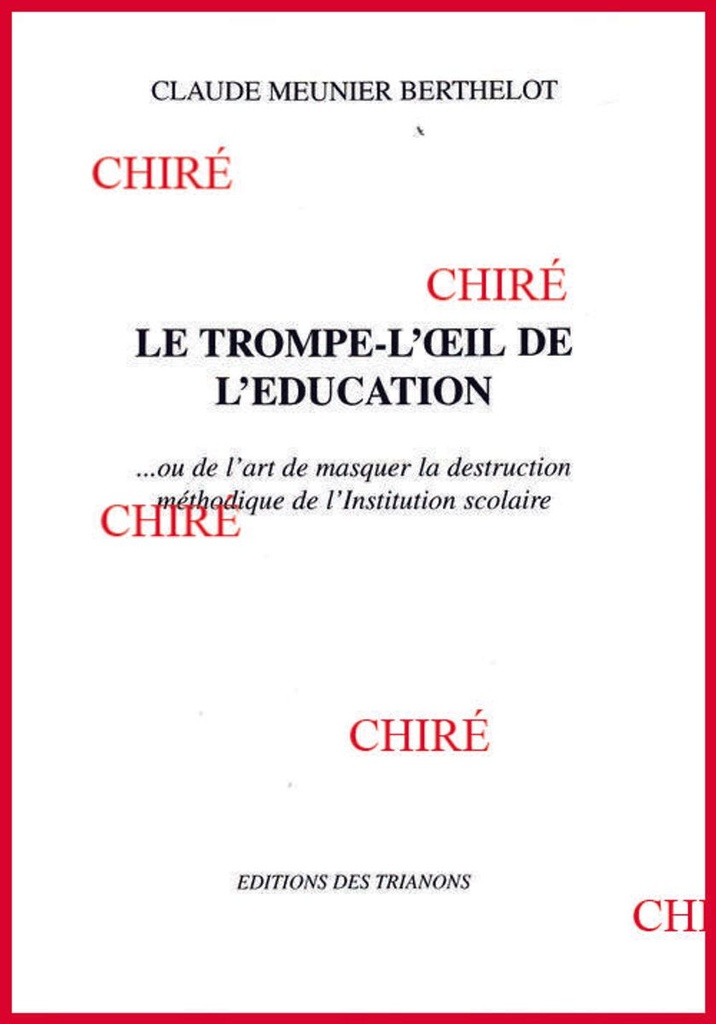 CLAUDE MEUNIER BERTHELOT

CHIRÉ

CHIRÉ

LE TROMPE-L'ŒIL DE L'EDUCATION

...ou de l'art de masquer la destruction méthodique de l'Institution scolaire

CHIRÉ

CHIRÉ

EDITIONS DES TRIANONS

CHI